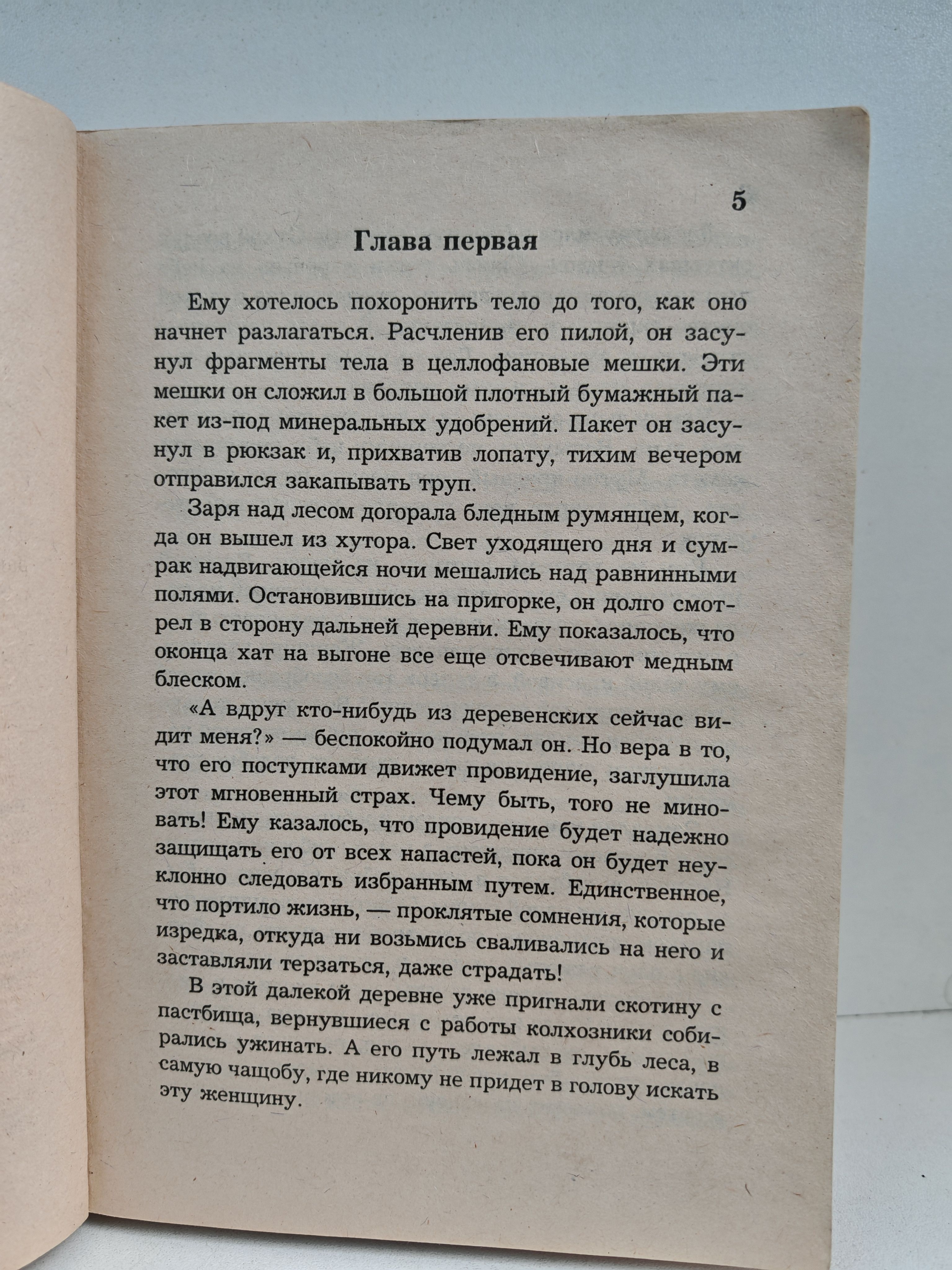 5

Глава первая

Ему хотелось похоронить тело до того, как оно начнет разлагаться. Расчленив его пилой, он засунул фрагменты тела в целлофановые мешки. Эти мешки он сложил в большой плотный бумажный пакет из-под минеральных удобрений. Пакет он засунул в рюкзак и, прихватив лопату, тихим вечером отправился закапывать труп.

Заря над лесом догорала бледным румянцем, когда он вышел из хутора. Свет уходящего дня и сумрак надвигающейся ночи мешались над равнинными полями. Остановившись на пригорке, он долго смотрел в сторону дальней деревни. Ему показалось, что оконца хат на выгоне все еще отсвечивают медным блеском.

«А вдруг кто-нибудь из деревенских сейчас видит меня?» — беспокойно подумал он. Но вера в то, что его поступками движет провидение, заглушила этот мгновенный страх. Чему быть, того не миновать! Ему казалось, что провидение будет надежно защищать его от всех напастей, пока он будет неуклонно следовать избранным путем. Единственное, что портило жизнь, — проклятые сомнения, которые изредка, откуда ни возьмись сваливались на него и заставляли терзаться, даже страдать!

В этой далекой деревне уже пригнали скотину с пастбища, вернувшиеся с работы колхозники собирались ужинать. А его путь лежал в глубь леса, в самую чащобу, где никому не придет в голову искать эту женщину.